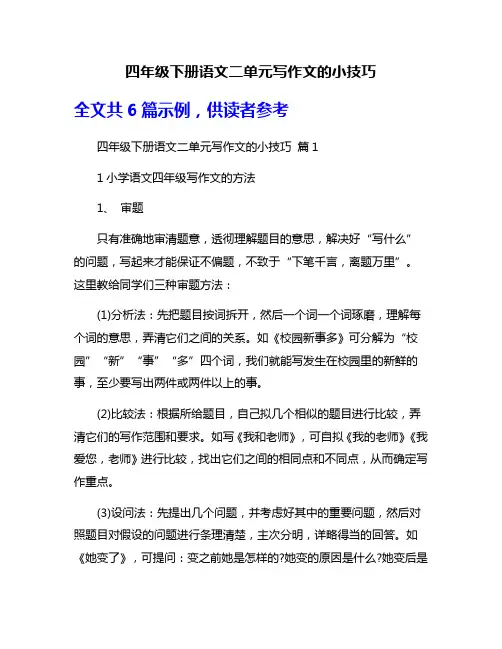 四年级下册语文二单元写作文的小技巧

全文共 6 篇示例，供读者参考

四年级下册语文二单元写作文的小技巧 篇 1

1 小学语文四年级写作文的方法

1、 审题

只有准确地审清题意，透彻理解题目的意思，解决好“写什么”的问题，写起来才能保证不偏题，不致于“下笔千言，离题万里”。这里教给同学们三种审题方法：

(1)分析法：先把题目按词拆开，然后一个词一个词琢磨，理解每个词的意思，弄清它们之间的关系。如《校园新事多》可分解为“校园”“新”“事”“多”四个词，我们就能写发生在校园里的新鲜的事，至少要写出两件或两件以上的事。

(2)比较法：根据所给题目，自己拟几个相似的题目进行比较，弄清它们的写作范围和要求。如写《我和老师》，可自拟《我的老师》《我爱您，老师》进行比较，找出它们之间的相同点和不同点，从而确定写作重点。

(3)设问法：先提出几个问题，并考虑好其中的重要问题，然后对照题目对假设的问题进行条理清楚，主次分明，详略得当的回答。如《她变了》，可提问：变之前她是怎样的?她变的原因是什么?她变后是